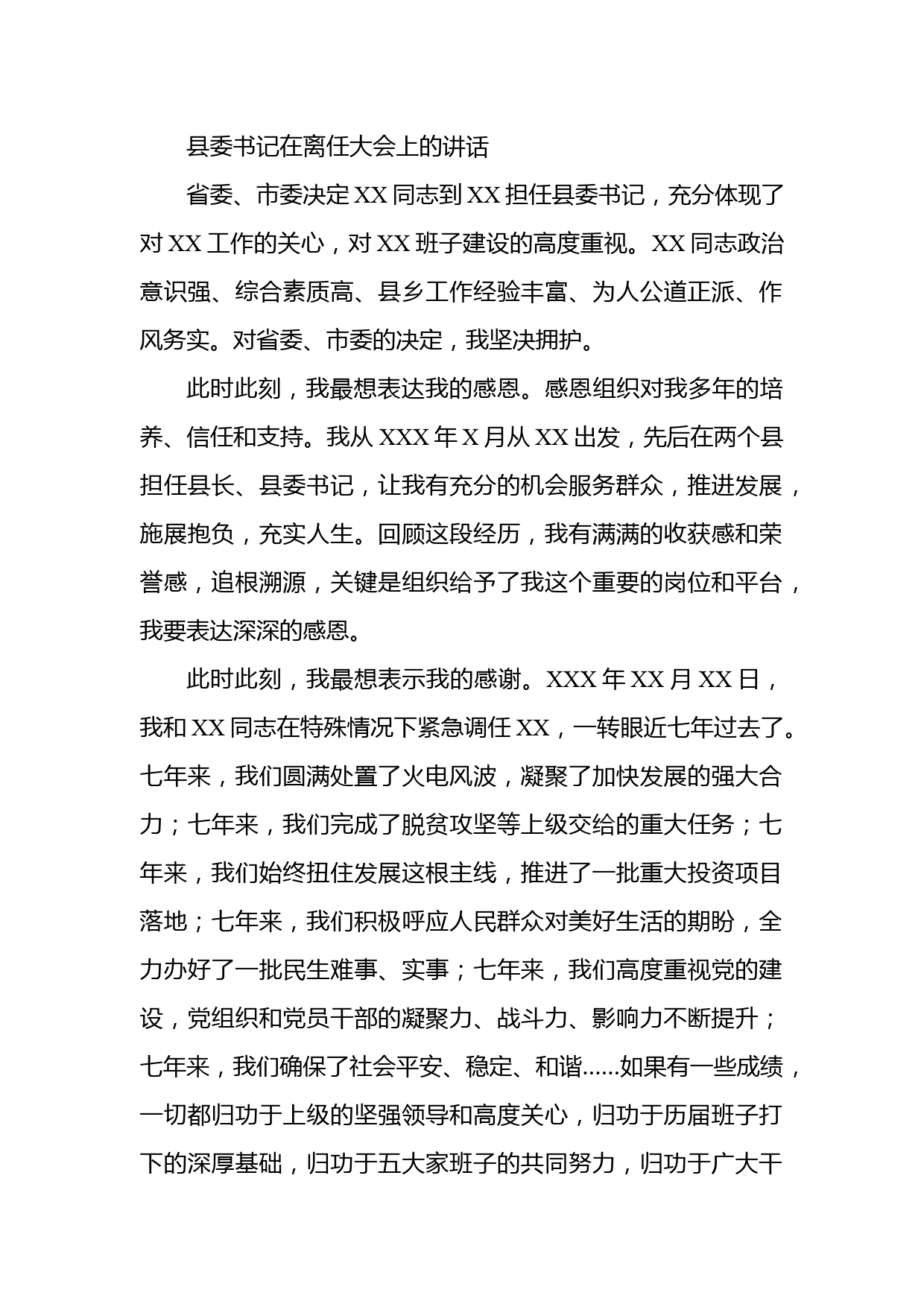 县委书记在离任大会上的讲话

省委、市委决定XX同志到XX担任县委书记，充分体现了对XX工作的关心，对XX班子建设的高度重视。XX同志政治意识强、综合素质高、县乡工作经验丰富、为人公道正派、作风务实。对省委、市委的决定，我坚决拥护。

此时此刻，我最想表达我的感恩。感恩组织对我多年的培养、信任和支持。我从XXX年X月从XX出发，先后在两个县担任县长、县委书记，让我有充分的机会服务群众，推进发展，施展抱负，充实人生。回顾这段经历，我有满满的收获感和荣誉感，追根溯源，关键是组织给予了我这个重要的岗位和平台，我要表达深深的感恩。

此时此刻，我最想表示我的感谢。XXX年XX月XX日，我和XX同志在特殊情况下紧急调任XX，一转眼近七年过去了。七年来，我们圆满处置了火电风波，凝聚了加快发展的强大合力；七年来，我们完成了脱贫攻坚等上级交给的重大任务；七年来，我们始终扭住发展这根主线，推进了一批重大投资项目落地；七年来，我们积极呼应人民群众对美好生活的期盼，全力办好了一批民生难事、实事；七年来，我们高度重视党的建设，党组织和党员干部的凝聚力、战斗力、影响力不断提升；七年来，我们确保了社会平安、稳定、和谐......如果有一些成绩，一切都归功于上级的坚强领导和高度关心，归功于历届班子打下的深厚基础，归功于五大家班子的共同努力，归功于广大干